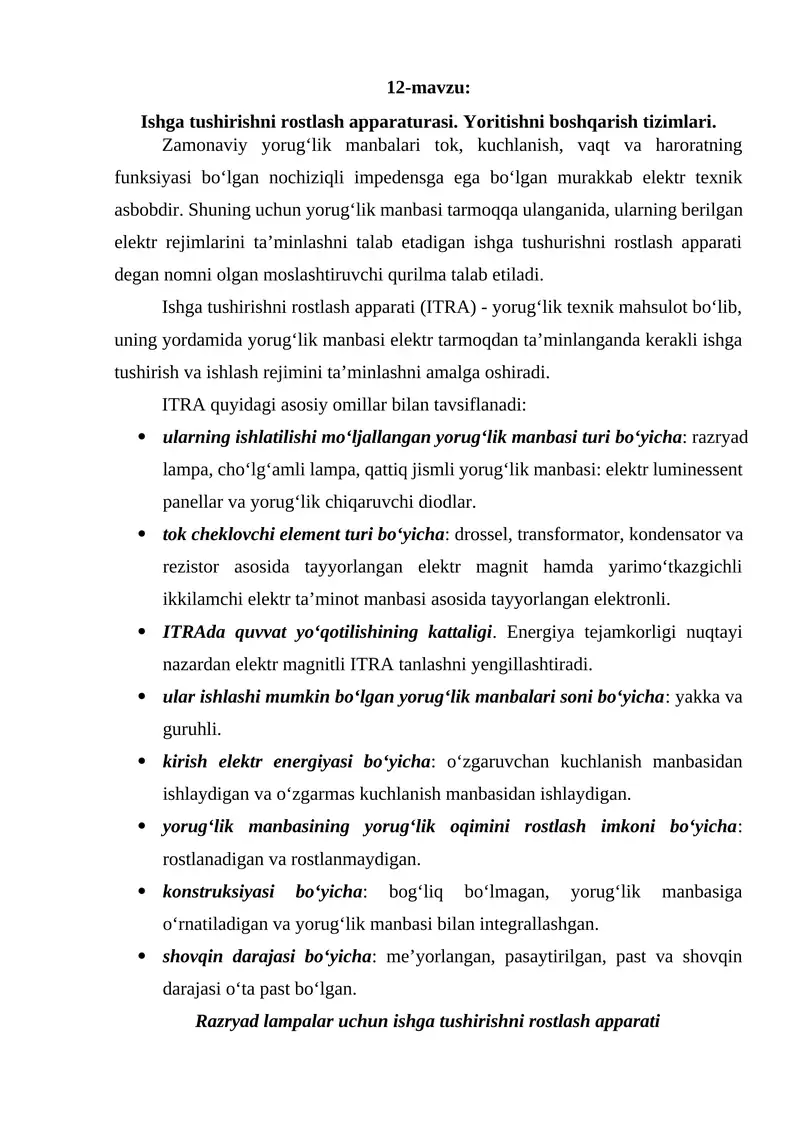 12-mavzu:

Ishga tushirishni rostlash apparaturasi. Yoritishni boshqarish tizimlari.

Zamonaviy yorug‘lik manbalari tok, kuchlanish, vaqt va haroratning funksiyasi bo‘lgan nochiziqli impedensga ega bo‘lgan murakkab elektr texnik asbobdir. Shuning uchun yorug‘lik manbasi tarmoqqa ulanganida, ularning berilgan elektr rejimlarini ta’minlashni talab etadigan ishga tushurishni rostlash apparati degan nomni olgan moslashtiruvchi qurilma talab etiladi.

Ishga tushirishni rostlash apparati (ITRA) - yorug‘lik texnik mahsulot bo‘lib, uning yordamida yorug‘lik manbasi elektr tarmoqdan ta’minlanganda kerakli ishga tushirish va ishlash rejimini ta’minlashni amalga oshiradi.

ITRA quyidagi asosiy omillar bilan tavsiflanadi:

• ularning ishlatilishi mo‘ljallangan yorug‘lik manbasi turi bo‘yicha: razryad lampa, cho‘lg‘amli lampa, qattiq jismli yorug‘lik manbasi: elektr luminessent panellar va yorug‘lik chiqaruvchi diodlar.

• tok cheklovchi element turi bo‘yicha: drossel, transformator, kondensator va rezistor asosida tayyorlangan elektr magnit hamda yarimo‘tkazgichli ikkilamchi elektr ta’minot manbasi asosida tayyorlangan elektronli.

• ITRAda quvvat yo‘qotilishining kattaligi. Energiya tejamkorligi nuqtayi nazardan elektr magnitli ITRA tanlashni yengillashtiradi.

• ular ishlashi mumkin bo‘lgan yorug‘lik manbalari soni bo‘yicha: yakka va guruhli.

• kirish elektr energiyasi bo‘yicha: o‘zgaruvchan kuchlanish manbasidan ishlaydigan va o‘zgarmas kuchlanish manbasidan ishlaydigan.

• yorug‘lik manbasining yorug‘lik oqimini rostlash imkoni bo‘yicha: rostlanadigan va rostlanmaydigan.

• konstruksiyasi bo‘yicha: bog‘liq bo‘lmagan, yorug‘lik manbasiga o‘rnatiladigan va yorug‘lik manbasi bilan integrallashgan.

• shovqin darajasi bo‘yicha: me’yorlangan, pasaytirilgan, past va shovqin darajasi o‘ta past bo‘lgan.

Razryad lampalar uchun ishga tushirishni rostlash apparati